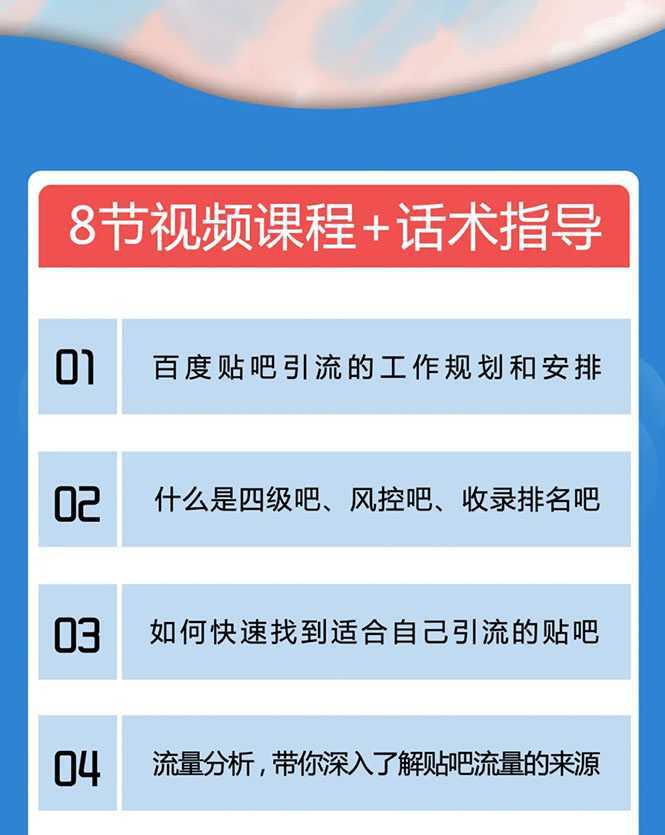 8节视频课程+话术指导

01 百度贴吧引流的工作规划和安排

02 什么是四级吧、风控吧、收录排名吧

03 如何快速找到适合自己引流的贴吧

04 流量分析，带你深入了解贴吧流量的来源